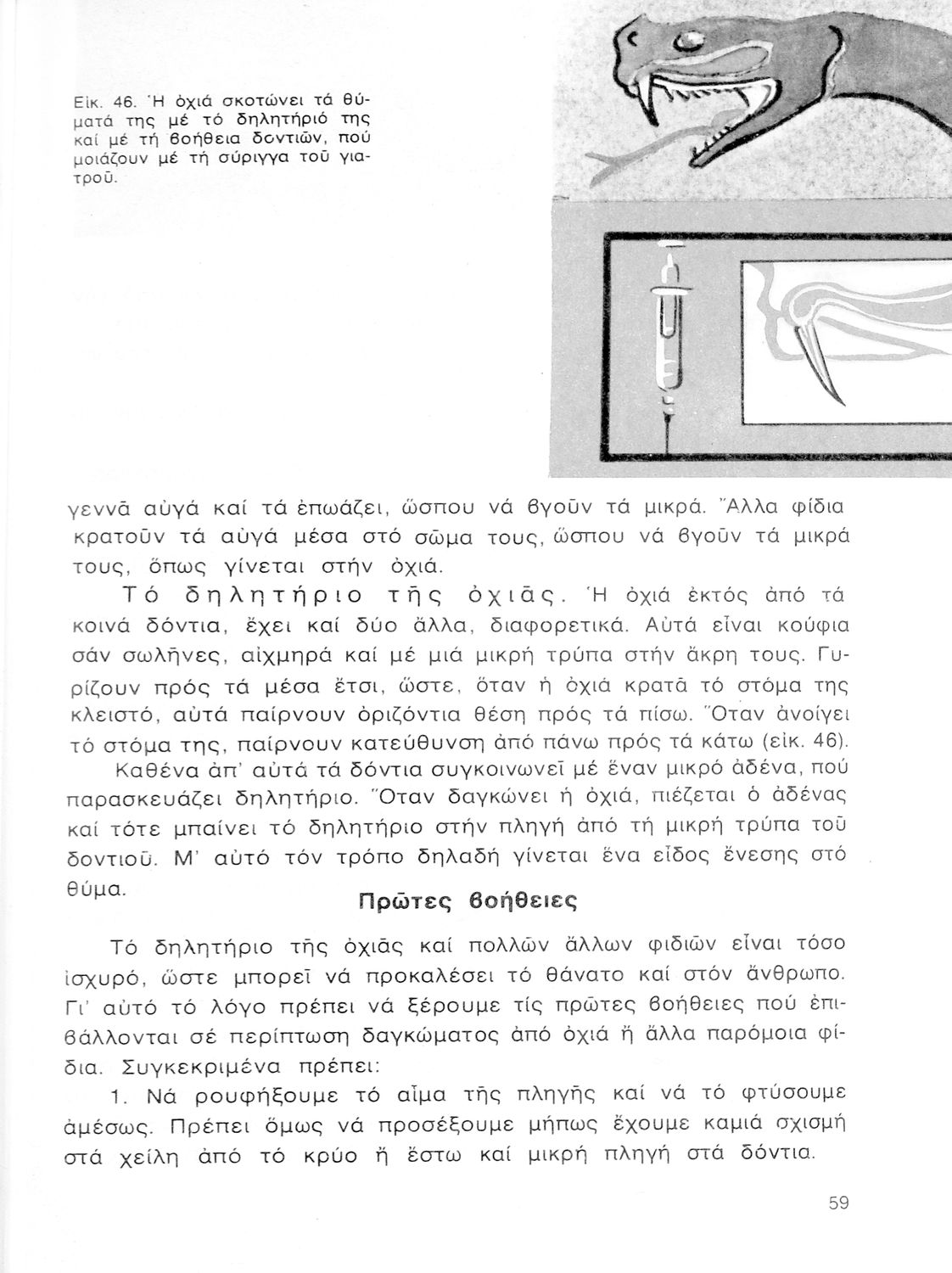 Εἰκ. 46. Ἡ ὀχιά σκοτώνει τά θύματά της μέ τό δηλητήριό της καί μέ τή βοήθεια δοντιῶν, πού μοιάζουν μέ τή σύριγγα τοῦ γιατροῦ.

γεννᾶ αὐγά καί τά ἐπωάζει, ὥσπου νά βγοῦν τά μικρά. Ἄλλα φίδια κρατοῦν τά αὐγά μέσα στό σῶμα τους, ὥσπου νά βγοῦν τά μικρά τους, ὅπως γίνεται στήν ὀχιά.

Τό δηλητήριο τῆς ὀχιᾶς. Ἡ ὀχιά ἐκτός ἀπό τά κοινά δόντια, ἔχει καί δύο ἄλλα, διαφορετικά. Αὐτά εἶναι κούφια σάν σωλῆνες, αἰχμηρά καί μέ μιά μικρή τρύπα στήν ἄκρη τους. Γυρίζουν πρός τά μέσα ἔτσι, ὥστε, ὅταν ἡ ὀχιά κρατᾶ τό στόμα της κλειστό, αὐτά παίρνουν ὁριζόντια θέση πρός τά πίσω. Ὅταν ἀνοίγει τό στόμα της, παίρνουν κατεύθυνση ἀπό πάνω πρός τά κάτω (εἰκ. 46).

Καθένα ἀπ' αὐτά τά δόντια συγκοινωνεῖ μέ ἕναν μικρό ἀδένα, πού παρασκευάζει δηλητήριο. Ὅταν δαγκώνει ἡ ὀχιά, πιέζεται ὁ ἀδένας καί τότε μπαίνει τό δηλητήριο στήν πληγή ἀπό τή μικρή τρύπα τοῦ δοντιοῦ. Μ' αὐτό τόν τρόπο δηλαδή γίνεται ἕνα εἶδος ἔνεσης στό θύμα.

Πρῶτες βοήθειες

Τό δηλητήριο τῆς ὀχιᾶς καί πολλῶν ἄλλων φιδιῶν εἶναι τόσο ἰσχυρό, ὥστε μπορεῖ νά προκαλέσει τό θάνατο καί στόν ἄνθρωπο. Γι' αὐτό τό λόγο πρέπει νά ξέρουμε τίς πρῶτες βοήθειες πού ἐπιβάλλονται σέ περίπτωση δαγκώματος ἀπό ὀχιά ἤ ἄλλα παρόμοια φίδια. Συγκεκριμένα πρέπει:

1. Νά ρουφήξουμε τό αἷμα τῆς πληγῆς καί νά τό φτύσουμε ἀμέσως. Πρέπει ὅμως νά προσέξουμε μήπως ἔχουμε καμιά σχισμή στά χείλη ἀπό τό κρύο ἤ ἔστω καί μικρή πληγή στά δόντια.

59